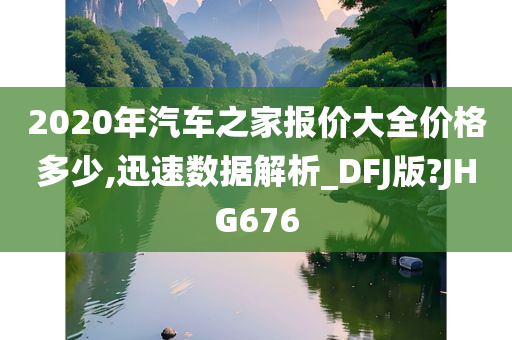 2020年汽车之家报价大全价格多少,迅速数据解析_DFJ版?JHG676